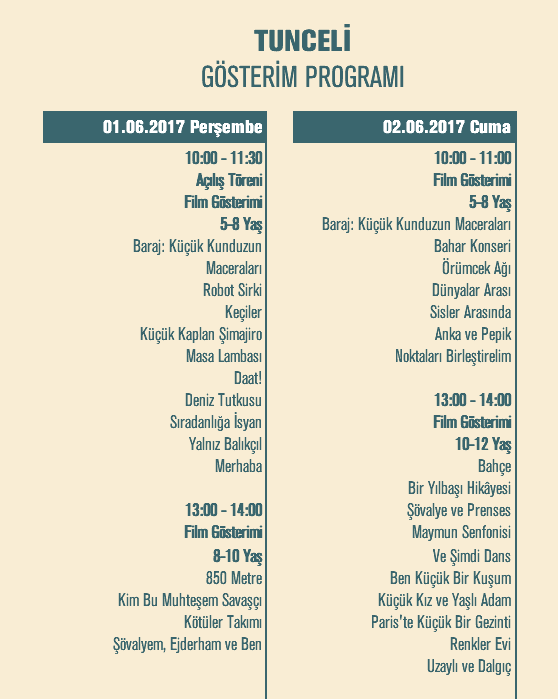 TUNCELİ
GÖSTERİM PROGRAMI

01.06.2017 Perşembe

10:00 - 11:30
Açılış Töreni
Film Gösterimi
5-8 Yaş
Baraj: Küçük Kunduzun Maceraları
Robot Sirki
Keçiler
Küçük Kaplan Şimajiro
Masa Lambası
Daat!
Deniz Tutkusu
Sıradanlığa İsyan
Yalnız Balıkçıl
Merhaba

13:00 - 14:00
Film Gösterimi
8-10 Yaş
850 Metre
Kim Bu Muhteşem Savaşçı
Kötüler Takımı
Şövalyem, Ejderham ve Ben

02.06.2017 Cuma

10:00 - 11:00
Film Gösterimi
5-8 Yaş
Baraj: Küçük Kunduzun Maceraları
Bahar Konseri
Örümcek Ağı
Dünyalar Arası
Sisler Arasında
Anka ve Pepik
Noktaları Birleştirelim

13:00 - 14:00
Film Gösterimi
10-12 Yaş
Bahçe
Bir Yılbaşı Hikâyesi
Şövalye ve Prenses
Maymun Senfonisi
Ve Şimdi Dans
Ben Küçük Bir Kuşum
Küçük Kız ve Yaşlı Adam
Paris'te Küçük Bir Gezinti
Renkler Evi
Uzaylı ve Dalgıç